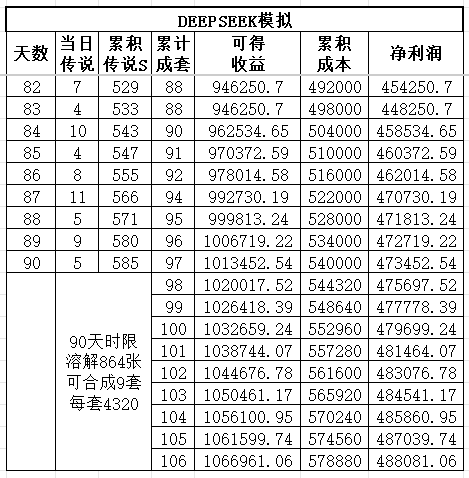 DEEPSEEK模拟

| 天数 | 当日传说 | 累积传说S | 累计成套 | 可得收益 | 累积成本 | 净利润 |
|---|---|---|---|---|---|---|
| 82 | 7 | 529 | 88 | 946250.7 | 492000 | 454250.7 |
| 83 | 4 | 533 | 88 | 946250.7 | 498000 | 448250.7 |
| 84 | 10 | 543 | 90 | 962534.65 | 504000 | 458534.65 |
| 85 | 4 | 547 | 91 | 970372.59 | 510000 | 460372.59 |
| 86 | 8 | 555 | 92 | 978014.58 | 516000 | 462014.58 |
| 87 | 11 | 566 | 94 | 992730.19 | 522000 | 470730.19 |
| 88 | 5 | 571 | 95 | 999813.24 | 528000 | 471813.24 |
| 89 | 9 | 580 | 96 | 1006719.22 | 534000 | 472719.22 |
| 90 | 5 | 585 | 97 | 1013452.54 | 540000 | 473452.54 |
| | 90天时限 溶解864张 可合成9套 每套4320 | | 98 | 1020017.52 | 544320 | 475697.52 |
| | | | 99 | 1026418.39 | 548640 | 477778.39 |
| | | | 100 | 1032659.24 | 552960 | 479699.24 |
| | | | 101 | 1038744.07 | 557280 | 481464.07 |
| | | | 102 | 1044676.78 | 561600 | 483076.78 |
| | | | 103 | 1050461.17 | 565920 | 484541.17 |
| | | | 104 | 1056100.95 | 570240 | 485860.95 |
| | | | 105 | 1061599.74 | 574560 | 487039.74 |
| | | | 106 | 1066961.06 | 578880 | 488081.06 |